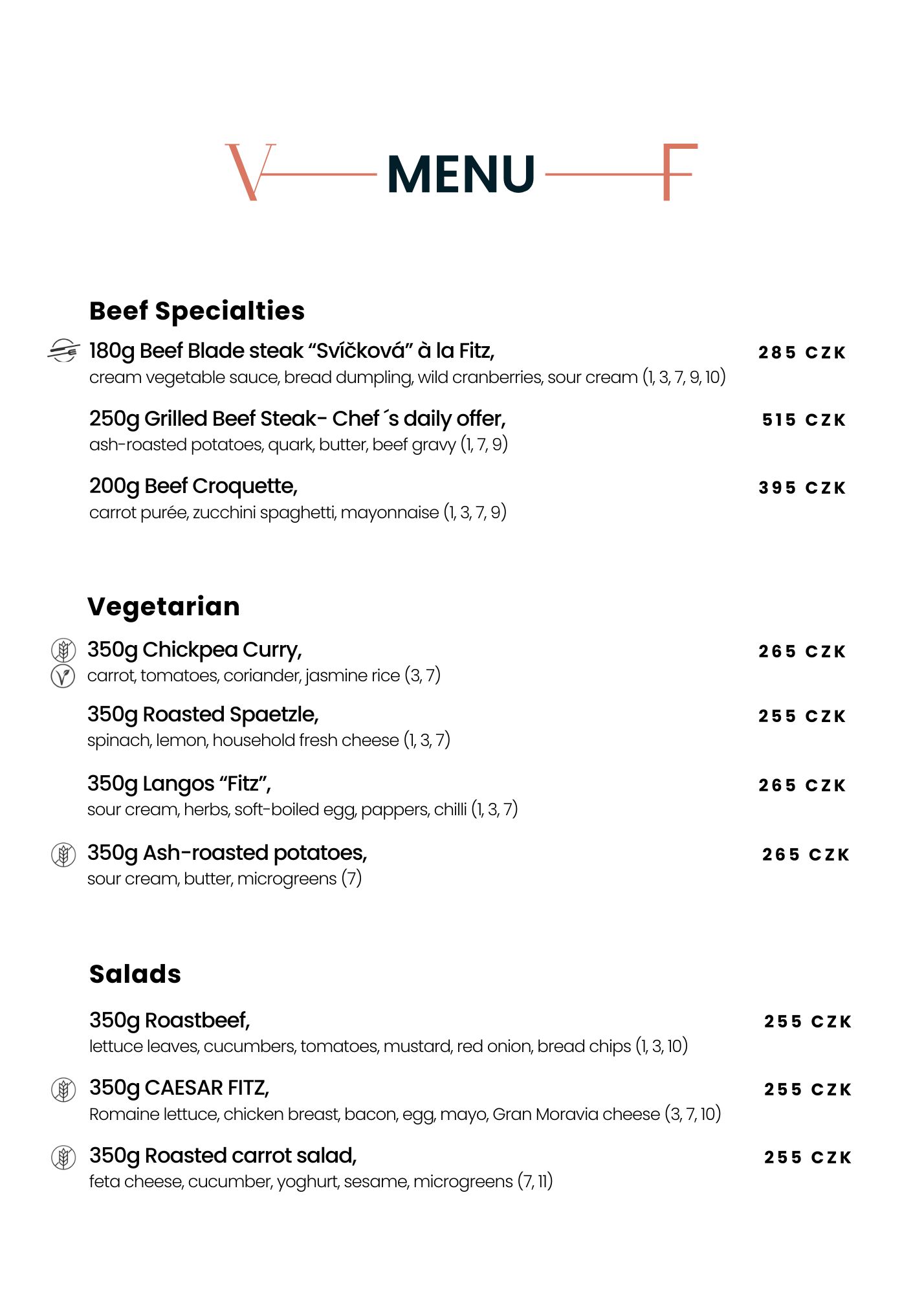 V MENU F

Beef Specialties

180g Beef Blade steak “Svíčková” à la Fitz, 285 CZK
cream vegetable sauce, bread dumpling, wild cranberries, sour cream (1, 3, 7, 9, 10)

250g Grilled Beef Steak- Chef´s daily offer, 515 CZK
ash-roasted potatoes, quark, butter, beef gravy (1, 7, 9)

200g Beef Croquette, 395 CZK
carrot purée, zucchini spaghetti, mayonnaise (1, 3, 7, 9)

Vegetarian

350g Chickpea Curry, 265 CZK
carrot, tomatoes, coriander, jasmine rice (3, 7)

350g Roasted Spaetzle, 255 CZK
spinach, lemon, household fresh cheese (1, 3, 7)

350g Langos “Fitz”, 265 CZK
sour cream, herbs, soft-boiled egg, pappers, chilli (1, 3, 7)

350g Ash-roasted potatoes, 265 CZK
sour cream, butter, microgreens (7)

Salads

350g Roastbeef, 255 CZK
lettuce leaves, cucumbers, tomatoes, mustard, red onion, bread chips (1, 3, 10)

350g CAESAR FITZ, 255 CZK
Romaine lettuce, chicken breast, bacon, egg, mayo, Gran Moravia cheese (3, 7, 10)

350g Roasted carrot salad, 255 CZK
feta cheese, cucumber, yoghurt, sesame, microgreens (7, 11)